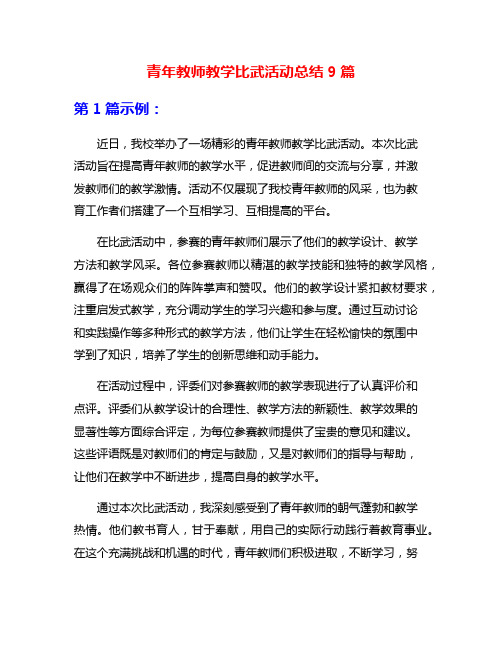 青年教师教学比武活动总结 9 篇

第 1 篇示例：

近日，我校举办了一场精彩的青年教师教学比武活动。本次比武活动旨在提高青年教师的教学水平，促进教师间的交流与分享，并激发教师们的教学激情。活动不仅展现了我校青年教师的风采，也为教育工作者们搭建了一个互相学习、互相提高的平台。

在比武活动中，参赛的青年教师们展示了他们的教学设计、教学方法和教学风采。各位参赛教师以精湛的教学技能和独特的教学风格，赢得了在场观众们的阵阵掌声和赞叹。他们的教学设计紧扣教材要求，注重启发式教学，充分调动学生的学习兴趣和参与度。通过互动讨论和实践操作等多种形式的教学方法，他们让学生在轻松愉快的氛围中学到了知识，培养了学生的创新思维和动手能力。

在活动过程中，评委们对参赛教师的教学表现进行了认真评价和点评。评委们从教学设计的合理性、教学方法的新颖性、教学效果的显著性等方面综合评定，为每位参赛教师提供了宝贵的意见和建议。这些评语既是对教师们的肯定与鼓励，又是对教师们的指导与帮助，让他们在教学中不断进步，提高自身的教学水平。

通过本次比武活动，我深刻感受到了青年教师的朝气蓬勃和教学热情。他们教书育人，甘于奉献，用自己的实际行动践行着教育事业。在这个充满挑战和机遇的时代，青年教师们积极进取，不断学习，努